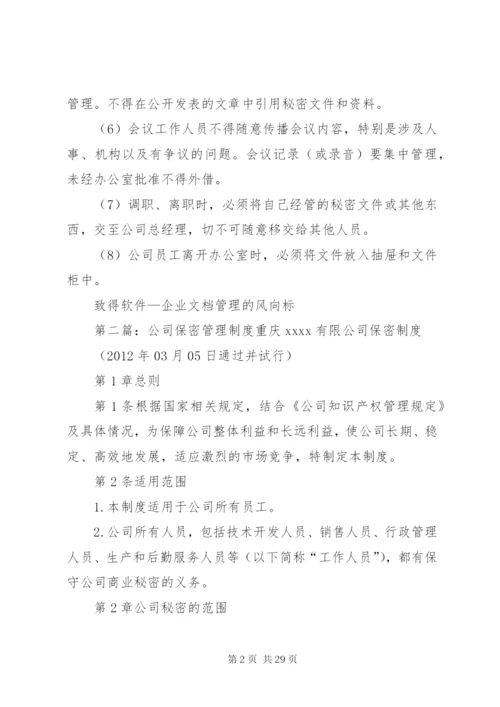 管理。不得在公开发表的文章中引用秘密文件和资料。

（6）会议工作人员不得随意传播会议内容，特别是涉及人事、机构以及有争议的问题。会议记录（或录音）要集中管理，未经办公室批准不得外借。

（7）调职、离职时，必须将自己经管的秘密文件或其他东西，交至公司总经理，切不可随意移交给其他人员。

（8）公司员工离开办公室时，必须将文件放入抽屉和文件柜中。

致得软件—企业文档管理的风向标

第二篇：公司保密管理制度重庆 xxxx 有限公司保密制度

（2012 年 03 月 05 日通过并试行）

第 1 章总则

第 1 条根据国家相关规定，结合《公司知识产权管理规定》及具体情况，为保障公司整体利益和长远利益，使公司长期、稳定、高效地发展，适应激烈的市场竞争，特制定本制度。

第 2 条适用范围

1.本制度适用于公司所有员工。

2.公司所有人员，包括技术开发人员、销售人员、行政管理人员、生产和后勤服务人员等（以下简称“工作人员”），都有保守公司商业秘密的义务。

第 2 章公司秘密的范围

第 2 页 共 29 页